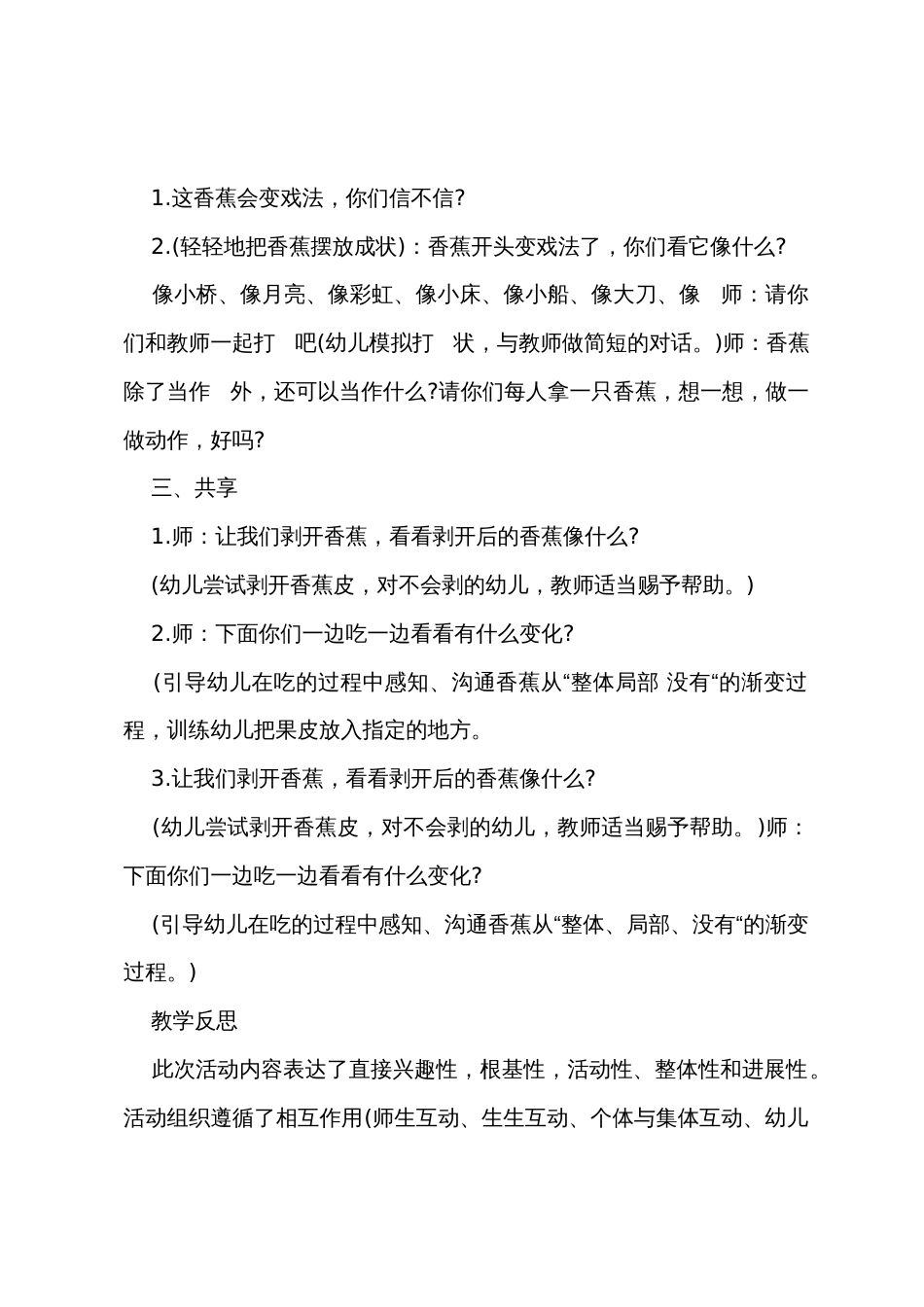 1.这香蕉会变戏法，你们信不信?

2.(轻轻地把香蕉摆放成状)：香蕉开头变戏法了，你们看它像什么?

像小桥、像月亮、像彩虹、像小床、像小船、像大刀、像 师：请你们和教师一起打 吧(幼儿模拟打 状，与教师做简短的对话。)师：香蕉除了当作 外，还可以当作什么?请你们每人拿一只香蕉，想一想，做一做动作，好吗?

三、共享

1.师：让我们剥开香蕉，看看剥开后的香蕉像什么?

(幼儿尝试剥开香蕉皮，对不会剥的幼儿，教师适当赐予帮助。)

2.师：下面你们一边吃一边看看有什么变化?

(引导幼儿在吃的过程中感知、沟通香蕉从“整体局部 没有“的渐变过程，训练幼儿把果皮放入指定的地方。

3.让我们剥开香蕉，看看剥开后的香蕉像什么?

(幼儿尝试剥开香蕉皮，对不会剥的幼儿，教师适当赐予帮助。)师：下面你们一边吃一边看看有什么变化?

(引导幼儿在吃的过程中感知、沟通香蕉从“整体、局部、没有“的渐变过程。)

教学反思

此次活动内容表达了直接兴趣性，根基性，活动性、整体性和进展性。活动组织遵循了相互作用(师生互动、生生互动、个体与集体互动、幼儿